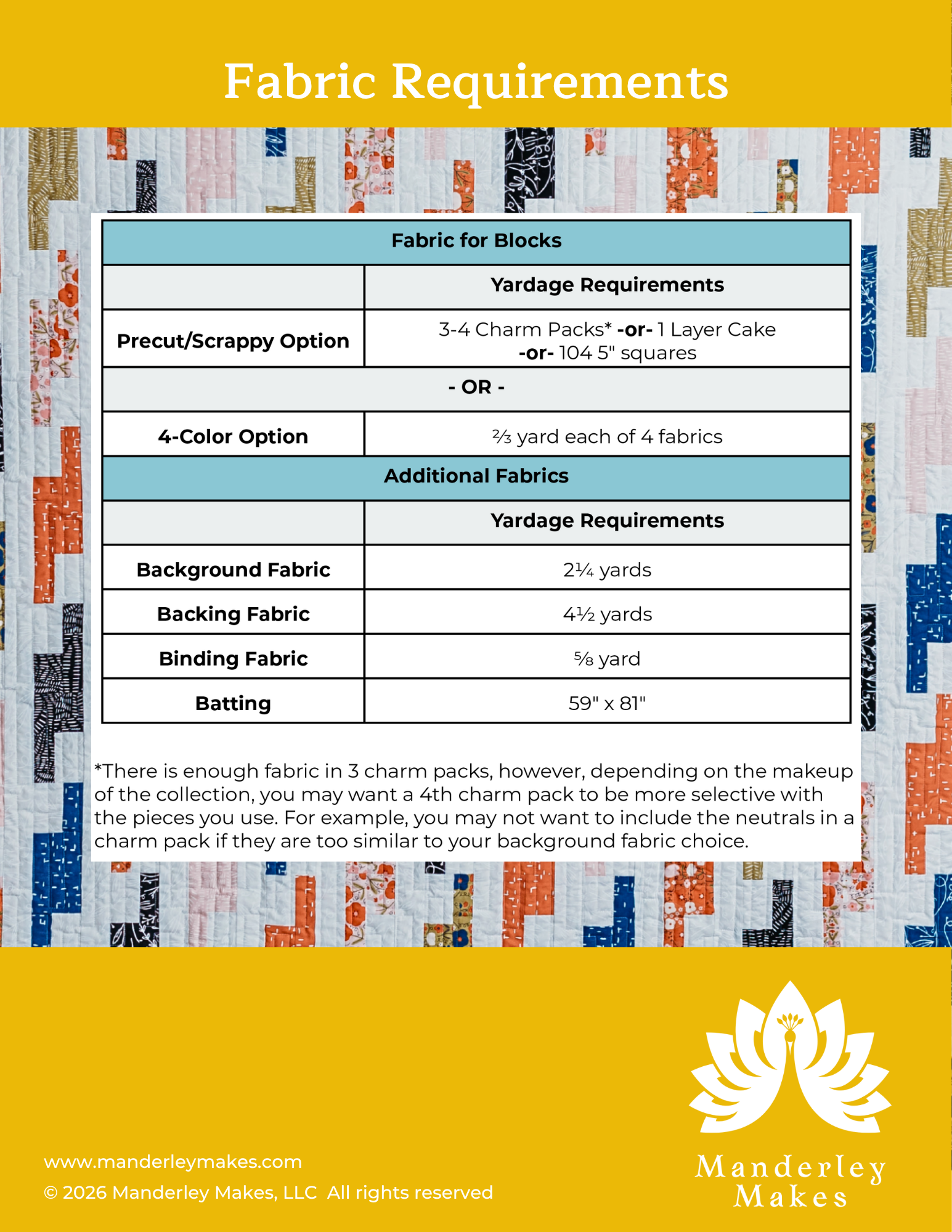 Fabric Requirements

| Fabric for Blocks | |
|---|---|
| | Yardage Requirements |
| Precut/Scrappy Option | 3-4 Charm Packs* -or- 1 Layer Cake -or- 104 5" squares |
| - OR - | |
| 4-Color Option | ⅔ yard each of 4 fabrics |
| Additional Fabrics | |
| | Yardage Requirements |
| Background Fabric | 2¼ yards |
| Backing Fabric | 4½ yards |
| Binding Fabric | ⅝ yard |
| Batting | 59" x 81" |

*There is enough fabric in 3 charm packs, however, depending on the makeup of the collection, you may want a 4th charm pack to be more selective with the pieces you use. For example, you may not want to include the neutrals in a charm pack if they are too similar to your background fabric choice.

www.manderleymakes.com
© 2026 Manderley Makes, LLC All rights reserved

Manderley Makes